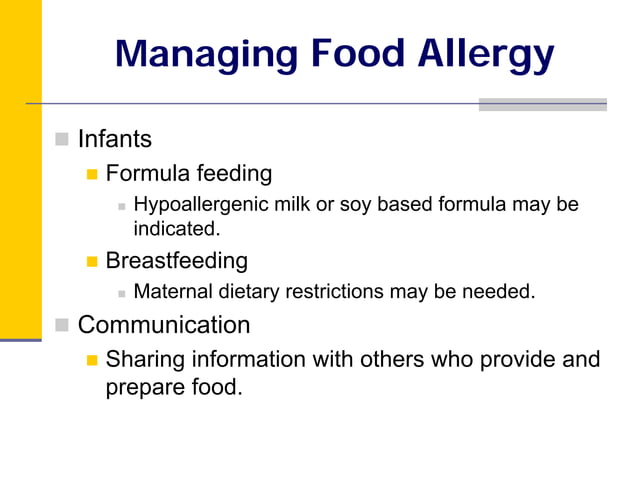 Managing Food Allergy

Infants

Formula feeding

Hypoallergenic milk or soy based formula may be indicated.

Breastfeeding

Maternal dietary restrictions may be needed.

Communication

Sharing information with others who provide and prepare food.